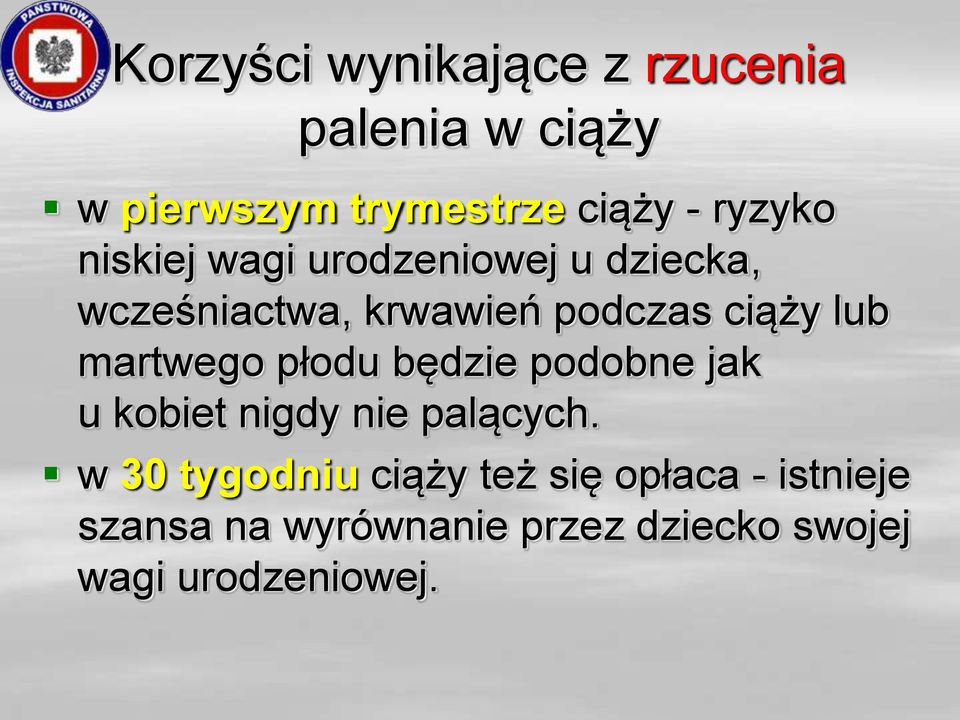 PAŃSTWOWA INSPEKCJA SANITARNA

Korzyści wynikające z rzucenia palenia w ciąży

▪ w pierwszym trymestrze ciąży - ryzyko niskiej wagi urodzeniowej u dziecka, wcześniactwa, krwawień podczas ciąży lub martwego płodu będzie podobne jak u kobiet nigdy nie palących.

▪ w 30 tygodniu ciąży też się opłaca - istnieje szansa na wyrównanie przez dziecko swojej wagi urodzeniowej.